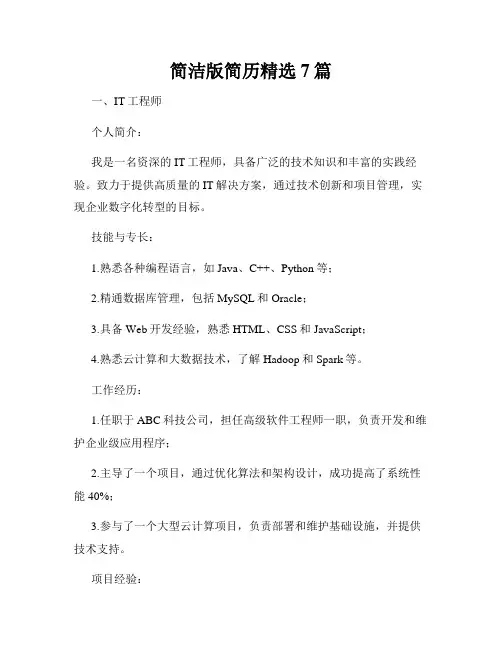 简洁版简历精选 7 篇

一、IT 工程师

个人简介：

我是一名资深的 IT 工程师，具备广泛的技术知识和丰富的实践经验。致力于提供高质量的 IT 解决方案，通过技术创新和项目管理，实现企业数字化转型的目标。

技能与专长：

1.熟悉各种编程语言，如 Java、C++、Python 等；

2.精通数据库管理，包括 MySQL 和 Oracle；

3.具备 Web 开发经验，熟悉 HTML、CSS 和 JavaScript；

4.熟悉云计算和大数据技术，了解 Hadoop 和 Spark 等。

工作经历：

1.任职于 ABC 科技公司，担任高级软件工程师一职，负责开发和维护企业级应用程序；

2.主导了一个项目，通过优化算法和架构设计，成功提高了系统性能 40%；

3.参与了一个大型云计算项目，负责部署和维护基础设施，并提供技术支持。

项目经验：